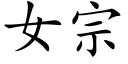 女宗